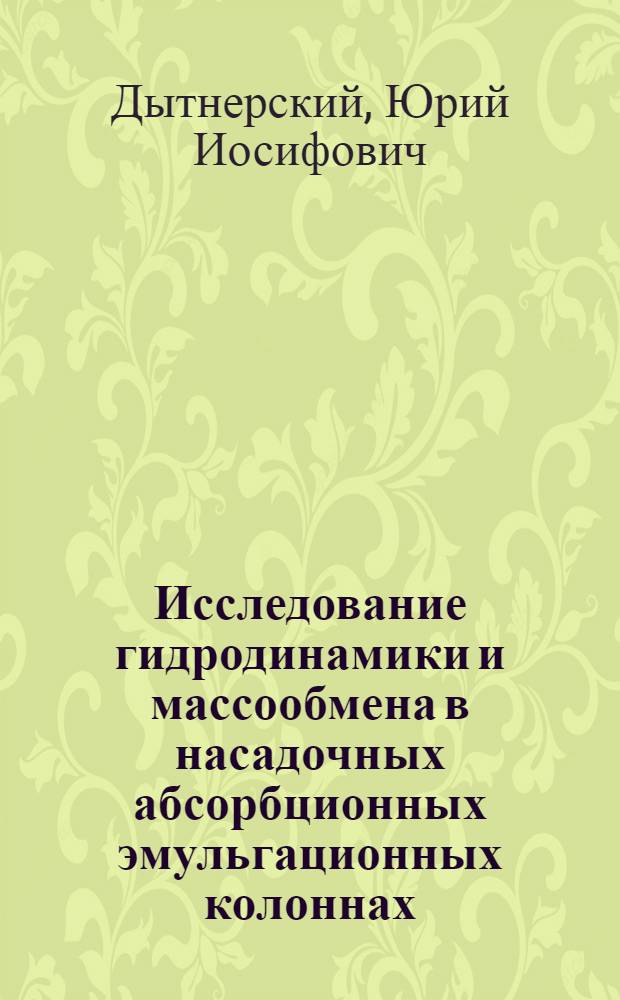 Дытнерский, Юрий Иосифович

Исследование гидродинамики и массообмена в насадочных абсорбционных эмульгационных колоннах